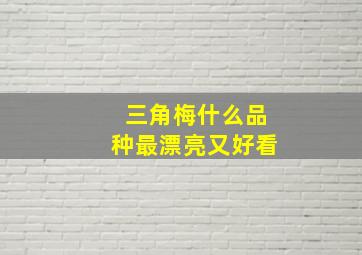 三角梅什么品种最漂亮又好看